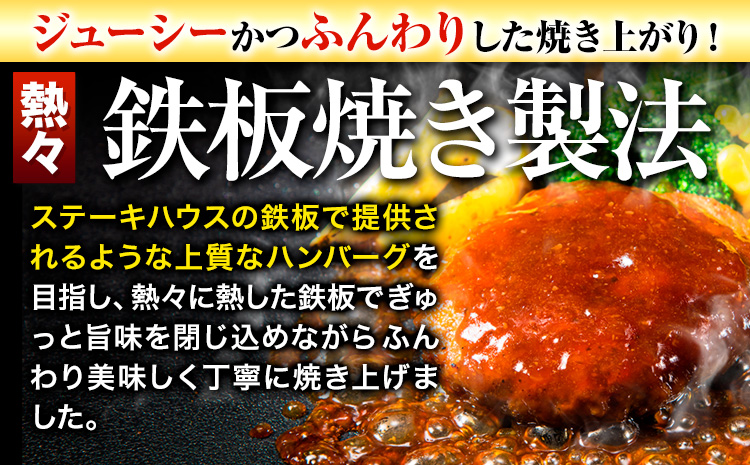 ジューシーかつふんわりした焼き上がり！

熱々

鉄板焼き製法

ステーキハウスの鉄板で提供されるような上質なハンバーグを目指し、熱々に熱した鉄板でぎゅっと旨味を閉じ込めながらふんわり美味しく丁寧に焼き上げました。